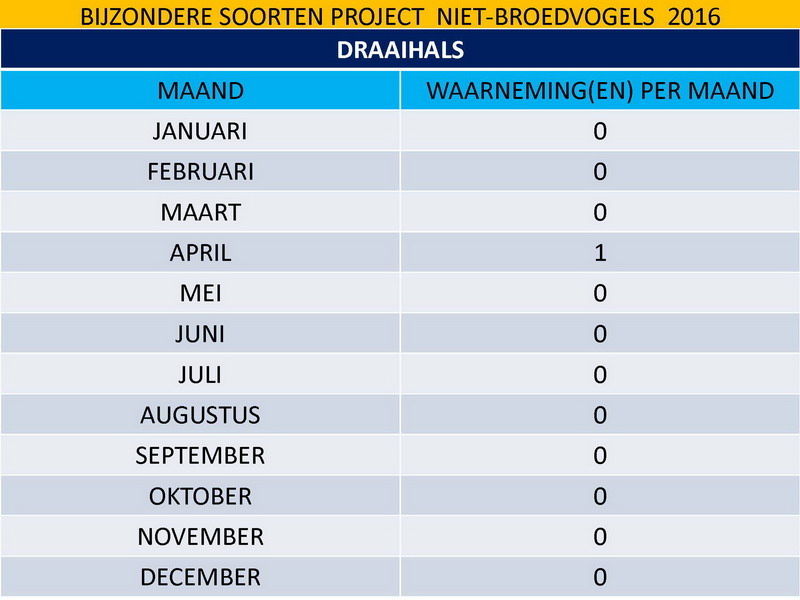 BIJZONDERE SOORTEN PROJECT NIET-BROEDVOGELS 2016

DRAAIHALS

| MAAND | WAARNEMING(EN) PER MAAND |
|---|---|
| JANUARI | 0 |
| FEBRUARI | 0 |
| MAART | 0 |
| APRIL | 1 |
| MEI | 0 |
| JUNI | 0 |
| JULI | 0 |
| AUGUSTUS | 0 |
| SEPTEMBER | 0 |
| OKTOBER | 0 |
| NOVEMBER | 0 |
| DECEMBER | 0 |